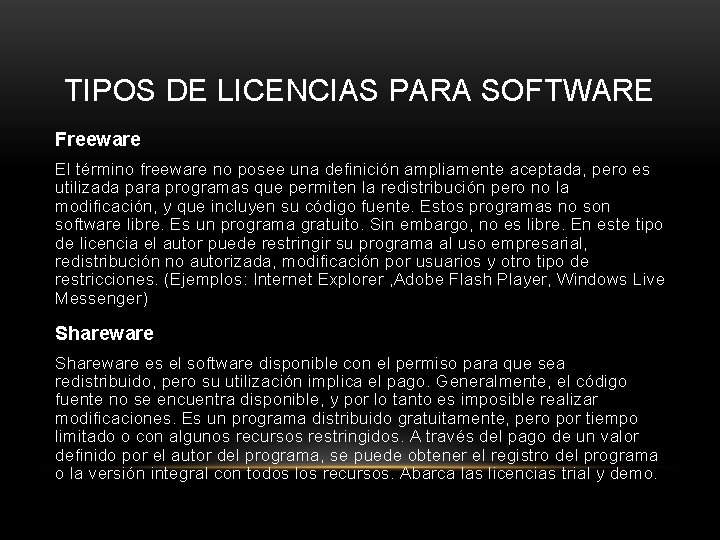 TIPOS DE LICENCIAS PARA SOFTWARE

Freeware

El término freeware no posee una definición ampliamente aceptada, pero es utilizada para programas que permiten la redistribución pero no la modificación, y que incluyen su código fuente. Estos programas no son software libre. Es un programa gratuito. Sin embargo, no es libre. En este tipo de licencia el autor puede restringir su programa al uso empresarial, redistribución no autorizada, modificación por usuarios y otro tipo de restricciones. (Ejemplos: Internet Explorer ,Adobe Flash Player, Windows Live Messenger)

Shareware

Shareware es el software disponible con el permiso para que sea redistribuido, pero su utilización implica el pago. Generalmente, el código fuente no se encuentra disponible, y por lo tanto es imposible realizar modificaciones. Es un programa distribuido gratuitamente, pero por tiempo limitado o con algunos recursos restringidos. A través del pago de un valor definido por el autor del programa, se puede obtener el registro del programa o la versión integral con todos los recursos. Abarca las licencias trial y demo.